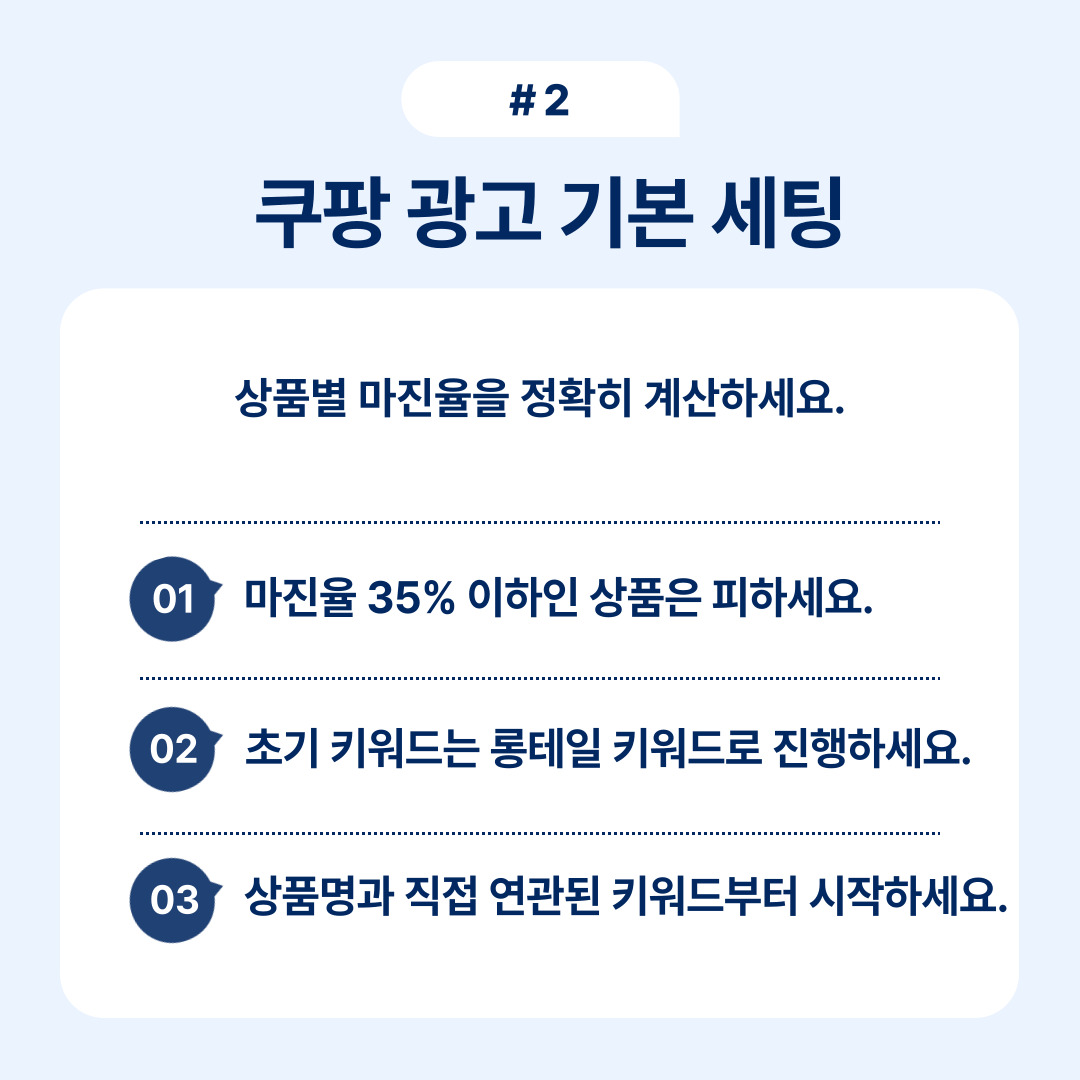 # 2

쿠팡 광고 기본 세팅

상품별 마진율을 정확히 계산하세요.

01 마진율 35% 이하인 상품은 피하세요.

02 초기 키워드는 롱테일 키워드로 진행하세요.

03 상품명과 직접 연관된 키워드부터 시작하세요.